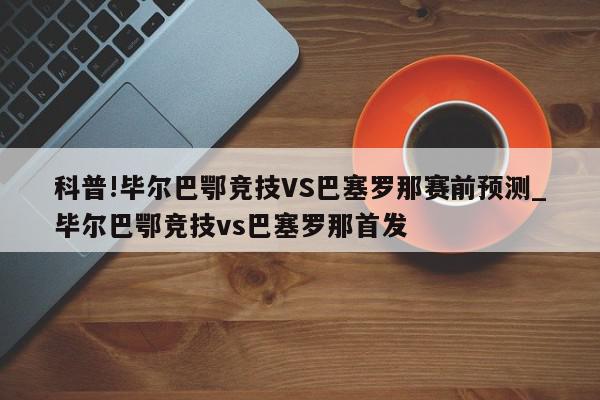 科普!毕尔巴鄂竞技VS巴塞罗那赛前预测_毕尔巴鄂竞技vs巴塞罗那首发